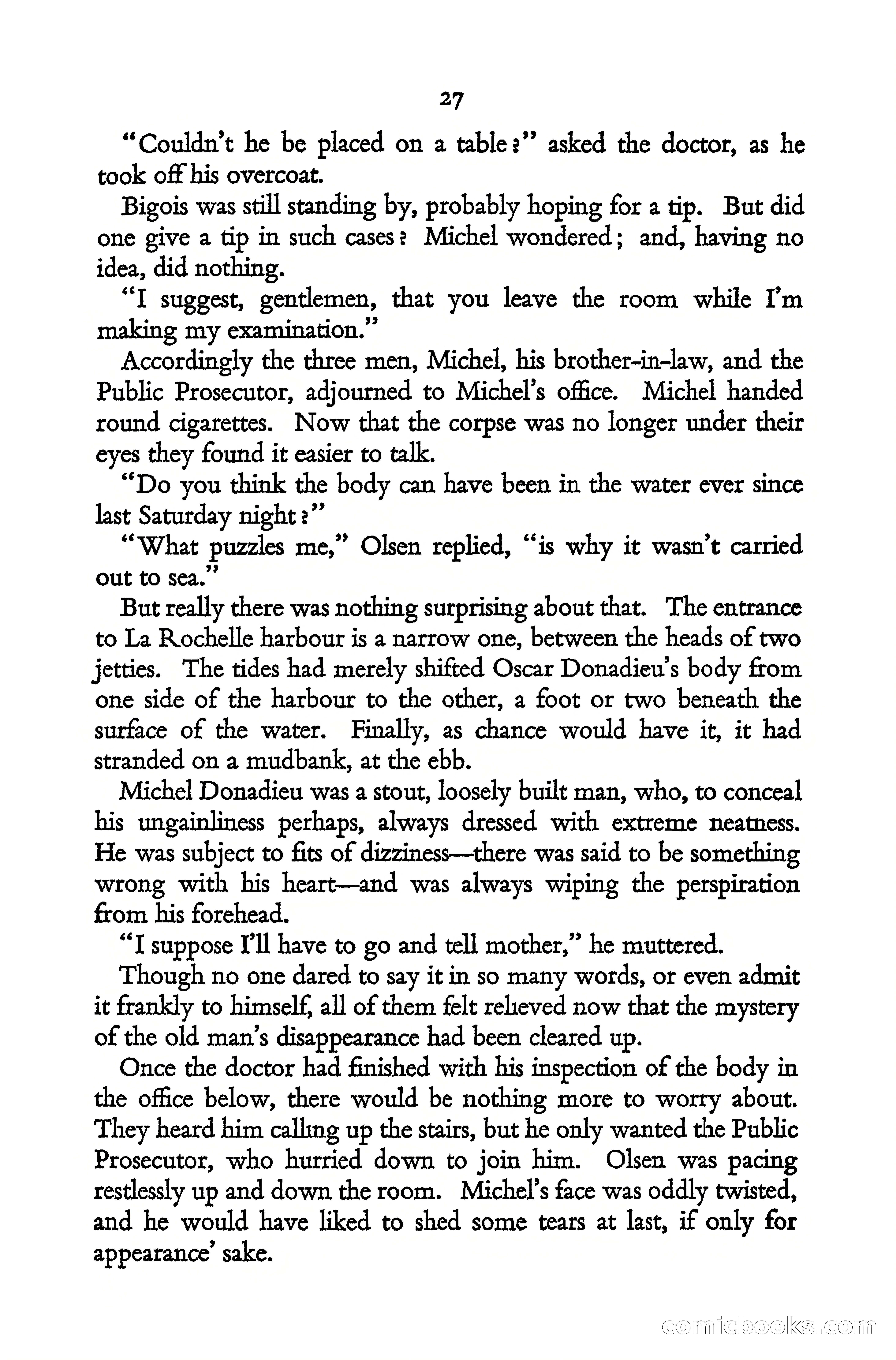 27

"Couldn't he be placed on a table?" asked the doctor, as he took off his overcoat.

Bigois was still standing by, probably hoping for a tip. But did one give a tip in such cases? Michel wondered; and, having no idea, did nothing.

"I suggest, gentlemen, that you leave the room while I'm making my examination."

Accordingly the three men, Michel, his brother-in-law, and the Public Prosecutor, adjourned to Michel's office. Michel handed round cigarettes. Now that the corpse was no longer under their eyes they found it easier to talk.

"Do you think the body can have been in the water ever since last Saturday night?"

"What puzzles me," Olsen replied, "is why it wasn't carried out to sea."

But really there was nothing surprising about that. The entrance to La Rochelle harbour is a narrow one, between the heads of two jetties. The tides had merely shifted Oscar Donadieu's body from one side of the harbour to the other, a foot or two beneath the surface of the water. Finally, as chance would have it, it had stranded on a mudbank, at the ebb.

Michel Donadieu was a stout, loosely built man, who, to conceal his ungainliness perhaps, always dressed with extreme neatness. He was subject to fits of dizziness—there was said to be something wrong with his heart—and was always wiping the perspiration from his forehead.

"I suppose I'll have to go and tell mother," he muttered.

Though no one dared to say it in so many words, or even admit it frankly to himself, all of them felt relieved now that the mystery of the old man's disappearance had been cleared up.

Once the doctor had finished with his inspection of the body in the office below, there would be nothing more to worry about. They heard him calling up the stairs, but he only wanted the Public Prosecutor, who hurried down to join him. Olsen was pacing restlessly up and down the room. Michel's face was oddly twisted, and he would have liked to shed some tears at last, if only for appearance' sake.

comicbooks.com